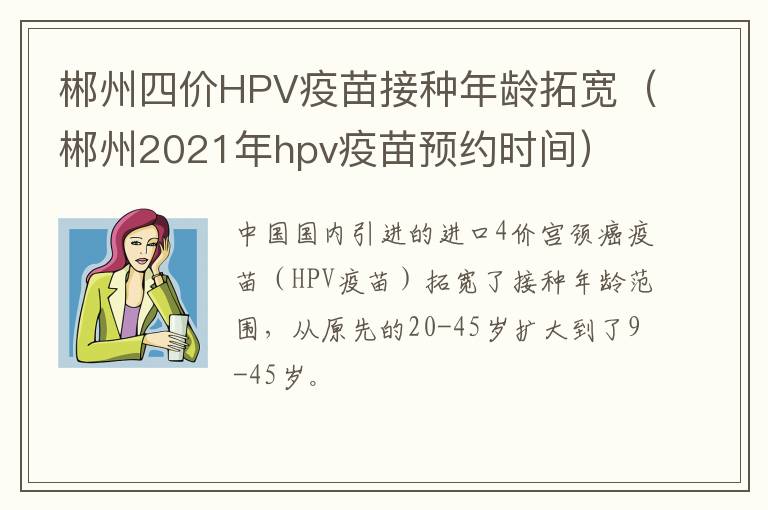 郴州四价HPV疫苗接种年龄拓宽（郴州2021年hpv疫苗预约时间）

中国国内引进的进口4价宫颈癌疫苗（HPV疫苗）拓宽了接种年龄范围，从原先的20-45岁扩大到了9-45岁。